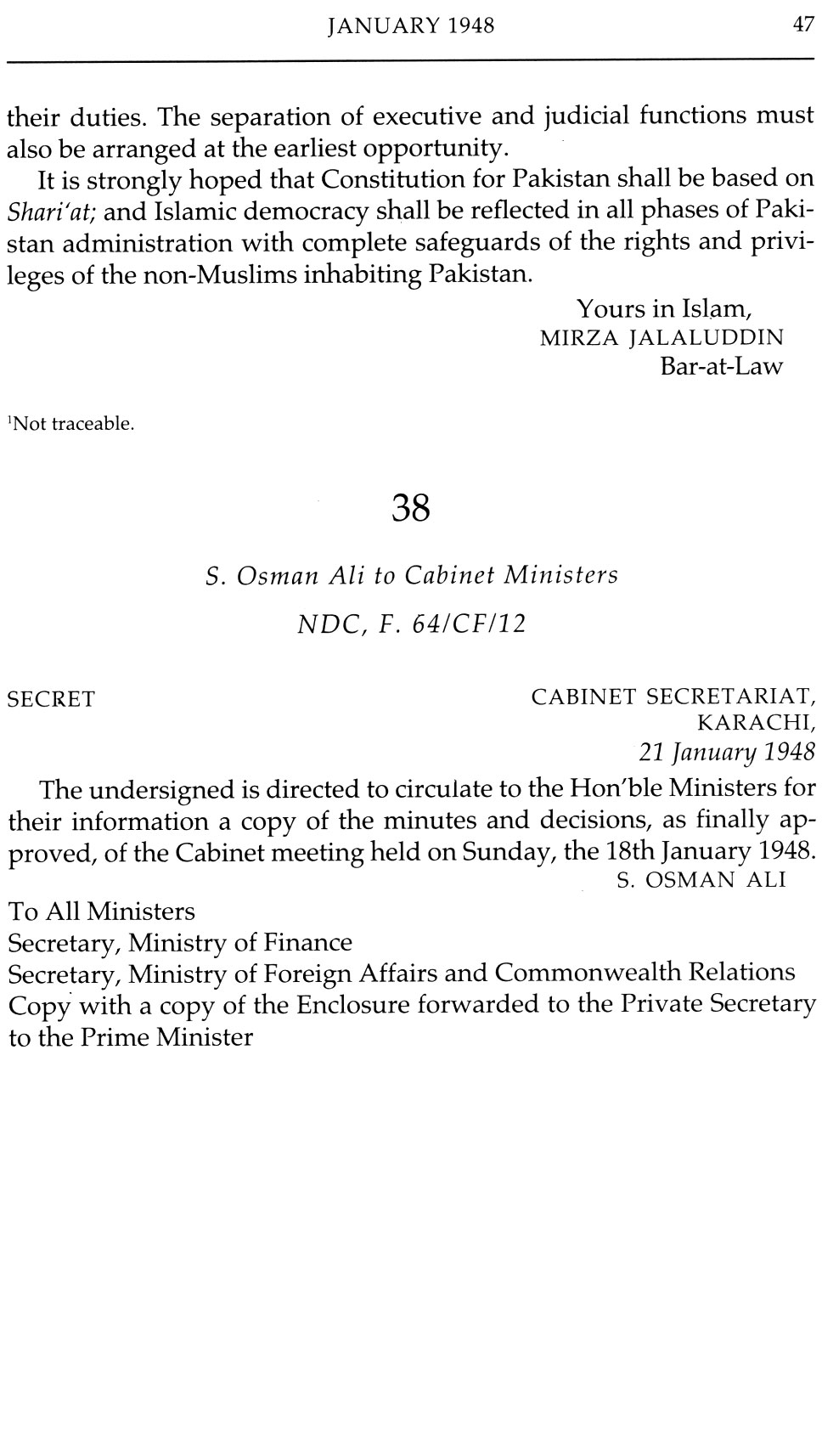 JANUARY 1948 47

their duties. The separation of executive and judicial functions must also be arranged at the earliest opportunity.

It is strongly hoped that Constitution for Pakistan shall be based on Shari'at; and Islamic democracy shall be reflected in all phases of Pakistan administration with complete safeguards of the rights and privileges of the non-Muslims inhabiting Pakistan.

Yours in Islam,
MIRZA JALALUDDIN
Bar-at-Law

$^1$Not traceable.

38

S. Osman Ali to Cabinet Ministers

NDC, F. 64/CF/12

SECRET

CABINET SECRETARIAT,
KARACHI,
21 January 1948

The undersigned is directed to circulate to the Hon'ble Ministers for their information a copy of the minutes and decisions, as finally approved, of the Cabinet meeting held on Sunday, the 18th January 1948.

S. OSMAN ALI

To All Ministers
Secretary, Ministry of Finance
Secretary, Ministry of Foreign Affairs and Commonwealth Relations
Copy with a copy of the Enclosure forwarded to the Private Secretary to the Prime Minister